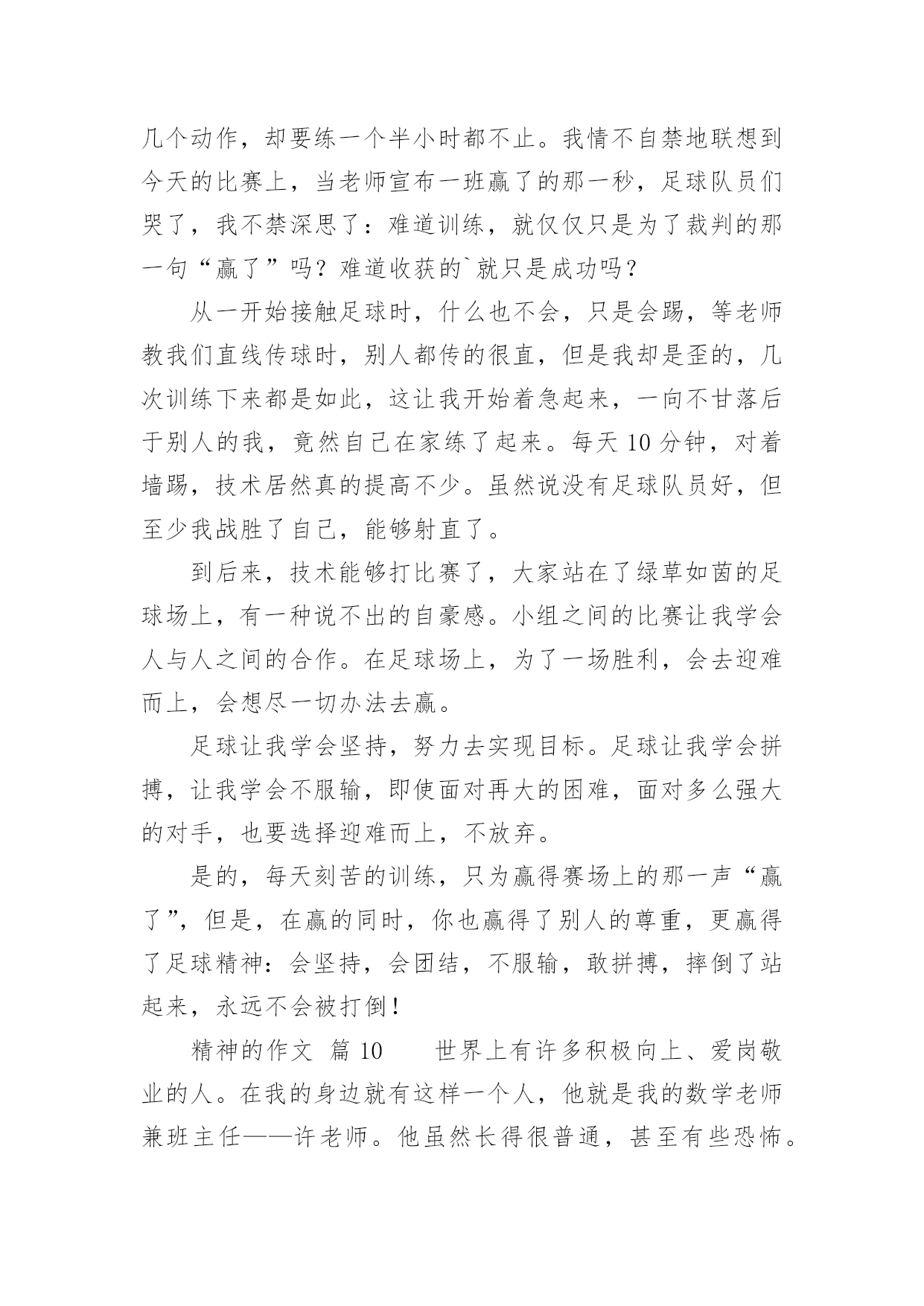 几个动作，却要练一个半小时都不止。我情不自禁地联想到今天的比赛上，当老师宣布一班赢了的那一秒，足球队员们哭了，我不禁深思了：难道训练，就仅仅只是为了裁判的那一句“赢了”吗？难道收获的`就只是成功吗？

从一开始接触足球时，什么也不会，只是会踢，等老师教我们直线传球时，别人都传的很直，但是我却是歪的，几次训练下来都是如此，这让我开始着急起来，一向不甘落后于别人的我，竟然自己在家练了起来。每天 10 分钟，对着墙踢，技术居然真的提高不少。虽然说没有足球队员好，但至少我战胜了自己，能够射直了。

到后来，技术能够打比赛了，大家站在了绿草如茵的足球场上，有一种说不出的自豪感。小组之间的比赛让我学会人与人之间的合作。在足球场上，为了一场胜利，会去迎难而上，会想尽一切办法去赢。

足球让我学会坚持，努力去实现目标。足球让我学会拼搏，让我学会不服输，即使面对再大的困难，面对多么强大的对手，也要选择迎难而上，不放弃。

是的，每天刻苦的训练，只为赢得赛场上的那一声“赢了”，但是，在赢的同时，你也赢得了别人的尊重，更赢得了足球精神：会坚持，会团结，不服输，敢拼搏，摔倒了站起来，永远不会被打倒！

精神的作文 篇 10 世界上有许多积极向上、爱岗敬业的人。在我的身边就有这样一个人，他就是我的数学老师兼班主任——许老师。他虽然长得很普通，甚至有些恐怖。